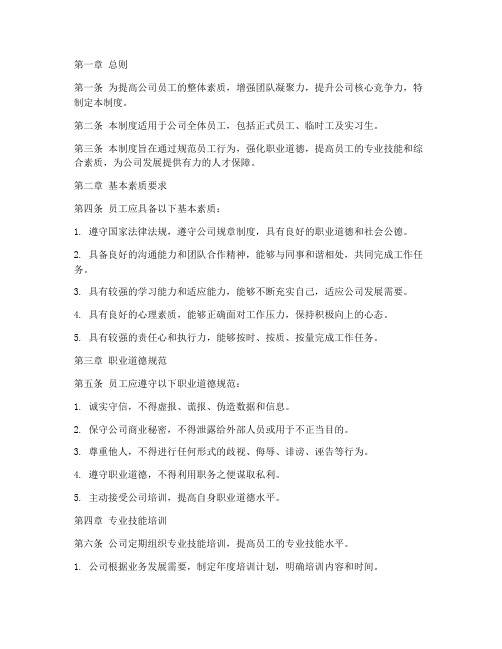 第一章 总则

第一条 为提高公司员工的整体素质，增强团队凝聚力，提升公司核心竞争力，特制定本制度。

第二条 本制度适用于公司全体员工，包括正式员工、临时工及实习生。

第三条 本制度旨在通过规范员工行为，强化职业道德，提高员工的专业技能和综合素质，为公司发展提供有力的人才保障。

第二章 基本素质要求

第四条 员工应具备以下基本素质：

1. 遵守国家法律法规，遵守公司规章制度，具有良好的职业道德和社会公德。

2. 具备良好的沟通能力和团队合作精神，能够与同事和谐相处，共同完成工作任务。

3. 具有较强的学习能力和适应能力，能够不断充实自己，适应公司发展需要。

4. 具有良好的心理素质，能够正确面对工作压力，保持积极向上的心态。

5. 具有较强的责任心和执行力，能够按时、按质、按量完成工作任务。

第三章 职业道德规范

第五条 员工应遵守以下职业道德规范：

1. 诚实守信，不得虚报、谎报、伪造数据和信息。

2. 保守公司商业秘密，不得泄露给外部人员或用于不正当目的。

3. 尊重他人，不得进行任何形式的歧视、侮辱、诽谤、诬告等行为。

4. 遵守职业道德，不得利用职务之便谋取私利。

5. 主动接受公司培训，提高自身职业道德水平。

第四章 专业技能培训

第六条 公司定期组织专业技能培训，提高员工的专业技能水平。

1. 公司根据业务发展需要，制定年度培训计划，明确培训内容和时间。